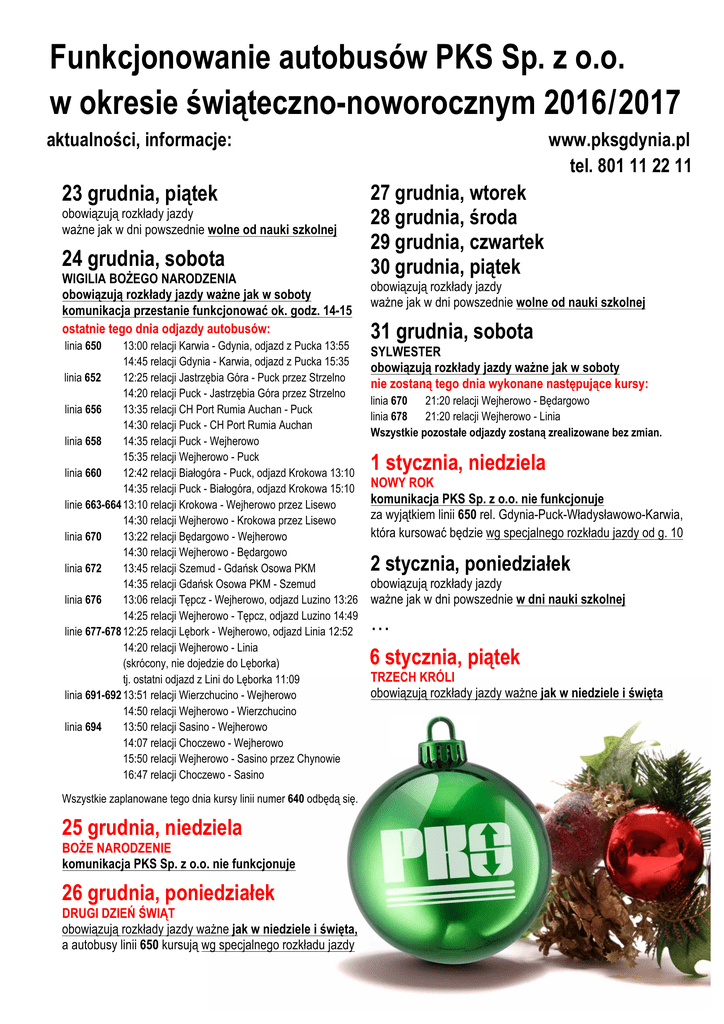 Funkcjonowanie autobusów PKS Sp. z o.o.
w okresie świąteczno-noworocznym 2016/2017

aktualności, informacje:

www.pksgdynia.pl
tel. 801 11 22 11

23 grudnia, piątek
obowiązują rozkłady jazdy
ważne jak w dni powszednie wolne od nauki szkolnej

24 grudnia, sobota
WIGILIA BOŻEGO NARODZENIA
obowiązują rozkłady jazdy ważne jak w soboty
komunikacja przestanie funkcjonować ok. godz. 14-15
ostatnie tego dnia odjazdy autobusów:

linia 650 13:00 relacji Karwia - Gdynia, odjazd z Pucka 13:55
14:45 relacji Gdynia - Karwia, odjazd z Pucka 15:35
linia 652 12:25 relacji Jastrzębia Góra - Puck przez Strzelno
14:20 relacji Puck - Jastrzębia Góra przez Strzelno
linia 656 13:35 relacji CH Port Rumia Auchan - Puck
14:30 relacji Puck - CH Port Rumia Auchan
linia 658 14:35 relacji Puck - Wejherowo
15:35 relacji Wejherowo - Puck
linia 660 12:42 relacji Białogóra - Puck, odjazd Krokowa 13:10
14:35 relacji Puck - Białogóra, odjazd Krokowa 15:10
linie 663-664 13:10 relacji Krokowa - Wejherowo przez Lisewo
14:30 relacji Wejherowo - Krokowa przez Lisewo
linia 670 13:22 relacji Będargowo - Wejherowo
14:30 relacji Wejherowo - Będargowo
linia 672 13:45 relacji Szemud - Gdańsk Osowa PKM
14:35 relacji Gdańsk Osowa PKM - Szemud
linia 676 13:06 relacji Tępcz - Wejherowo, odjazd Luzino 13:26
14:25 relacji Wejherowo - Tępcz, odjazd Luzino 14:49
linie 677-678 12:25 relacji Lębork - Wejherowo, odjazd Linia 12:52
14:20 relacji Wejherowo - Linia
(skrócony, nie dojedzie do Lęborka)
tj. ostatni odjazd z Lini do Lęborka 11:09
linia 691-692 13:51 relacji Wierzchucino - Wejherowo
14:50 relacji Wejherowo - Wierzchucino
linia 694 13:50 relacji Sasino - Wejherowo
14:07 relacji Choczewo - Wejherowo
15:50 relacji Wejherowo - Sasino przez Chynowie
16:47 relacji Choczewo - Sasino

Wszystkie zaplanowane tego dnia kursy linii numer 640 odbędą się.

25 grudnia, niedziela
BOŻE NARODZENIE
komunikacja PKS Sp. z o.o. nie funkcjonuje

26 grudnia, poniedziałek
DRUGI DZIEŃ ŚWIĄT
obowiązują rozkłady jazdy ważne jak w niedziele i święta,
a autobusy linii 650 kursują wg specjalnego rozkładu jazdy

27 grudnia, wtorek
28 grudnia, środa
29 grudnia, czwartek
30 grudnia, piątek
obowiązują rozkłady jazdy
ważne jak w dni powszednie wolne od nauki szkolnej

31 grudnia, sobota
SYLWESTER
obowiązują rozkłady jazdy ważne jak w soboty
nie zostaną tego dnia wykonane następujące kursy:
linia 670 21:20 relacji Wejherowo - Będargowo
linia 678 21:20 relacji Wejherowo - Linia
Wszystkie pozostałe odjazdy zostaną zrealizowane bez zmian.

1 stycznia, niedziela
NOWY ROK
komunikacja PKS Sp. z o.o. nie funkcjonuje
za wyjątkiem linii 650 rel. Gdynia-Puck-Władysławowo-Karwia, która kursować będzie wg specjalnego rozkładu jazdy od g. 10

2 stycznia, poniedziałek
obowiązują rozkłady jazdy
ważne jak w dni powszednie w dni nauki szkolnej

...

6 stycznia, piątek
TRZECH KRÓLI
obowiązują rozkłady jazdy ważne jak w niedziele i święta

PKS